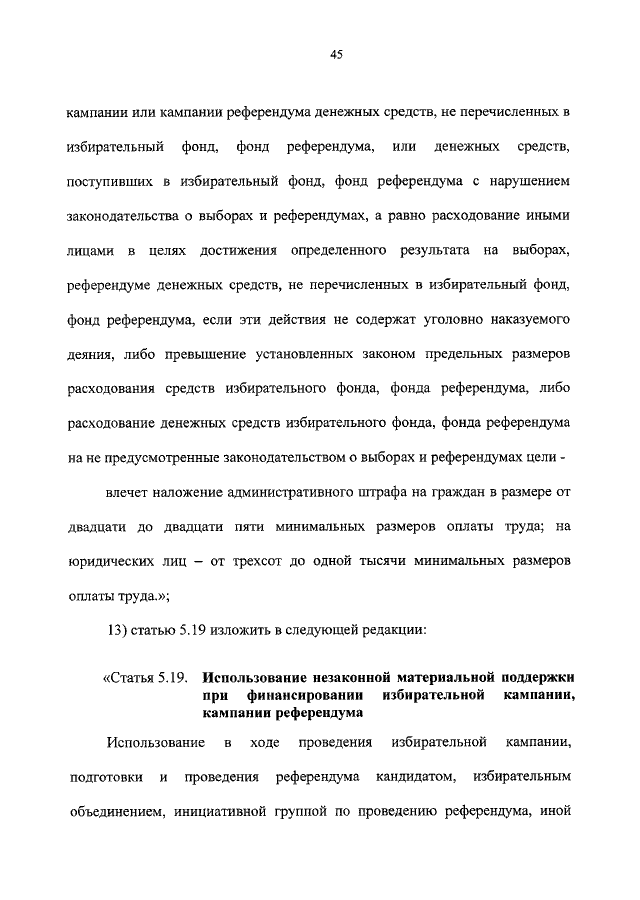 45

кампании или кампании референдума денежных средств, не перечисленных в избирательный фонд, фонд референдума, или денежных средств, поступивших в избирательный фонд, фонд референдума с нарушением законодательства о выборах и референдумах, а равно расходование иными лицами в целях достижения определенного результата на выборах, референдуме денежных средств, не перечисленных в избирательный фонд, фонд референдума, если эти действия не содержат уголовно наказуемого деяния, либо превышение установленных законом предельных размеров расходования средств избирательного фонда, фонда референдума, либо расходование денежных средств избирательного фонда, фонда референдума на не предусмотренные законодательством о выборах и референдумах цели -

влечет наложение административного штрафа на граждан в размере от двадцати до двадцати пяти минимальных размеров оплаты труда; на юридических лиц – от трехсот до одной тысячи минимальных размеров оплаты труда.»;

13) статью 5.19 изложить в следующей редакции:

«Статья 5.19. Использование незаконной материальной поддержки при финансировании избирательной кампании, кампании референдума

Использование в ходе проведения избирательной кампании, подготовки и проведения референдума кандидатом, избирательным объединением, инициативной группой по проведению референдума, иной